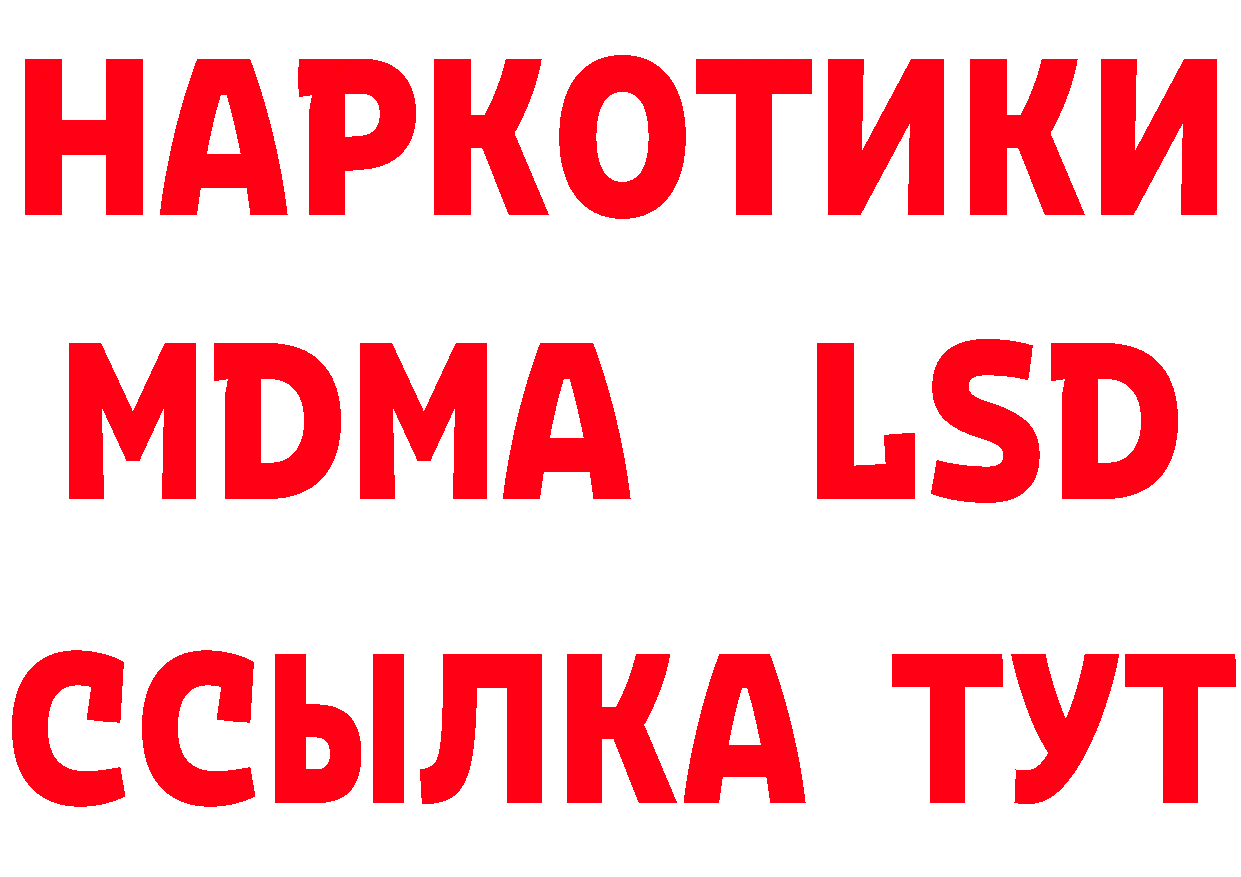 НАРКОТИКИ
MDMA LSD
ССЫЛКА ТУТ